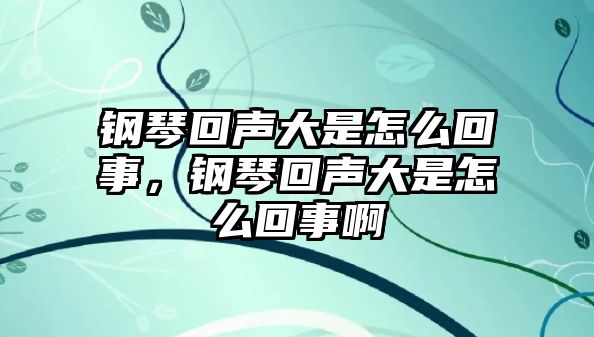 钢琴回声大是怎么回事，钢琴回声大是怎么回事啊